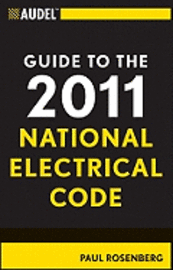 AUDEL™

GUIDE TO THE
2011
NATIONAL
ELECTRICAL
CODE

PAUL ROSENBERG